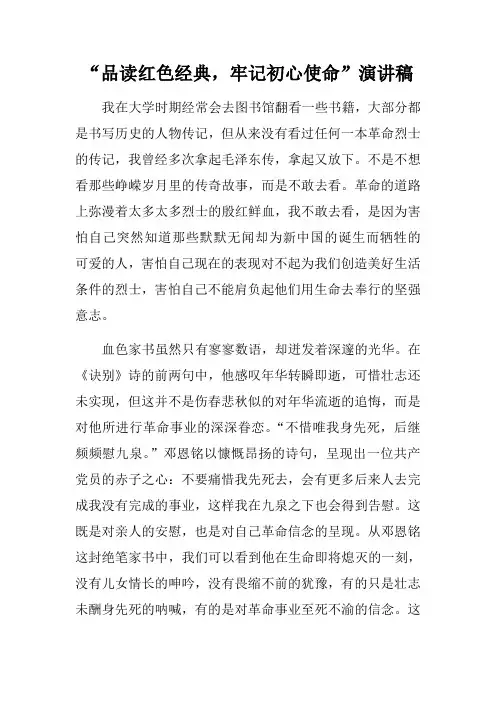 “品读红色经典，牢记初心使命”演讲稿

我在大学时期经常会去图书馆翻看一些书籍，大部分都是书写历史的人物传记，但从来没有看过任何一本革命烈士的传记，我曾经多次拿起毛泽东传，拿起又放下。不是不想看那些峥嵘岁月里的传奇故事，而是不敢去看。革命的道路上弥漫着太多太多烈士的殷红鲜血，我不敢去看，是因为害怕自己突然知道那些默默无闻却为新中国的诞生而牺牲的可爱的人，害怕自己现在的表现对不起为我们创造美好生活条件的烈士，害怕自己不能肩负起他们用生命去奉行的坚强意志。

血色家书虽然只有寥寥数语，却迸发着深邃的光华。在《诀别》诗的前两句中，他感叹年华转瞬即逝，可惜壮志还未实现，但这并不是伤春悲秋似的对年华流逝的追悔，而是对他所进行革命事业的深深眷恋。“不惜唯我身先死，后继频频慰九泉。”邓恩铭以慷慨昂扬的诗句，呈现出一位共产党员的赤子之心：不要痛惜我先死去，会有更多后来人去完成我没有完成的事业，这样我在九泉之下也会得到告慰。这既是对亲人的安慰，也是对自己革命信念的呈现。从邓恩铭这封绝笔家书中，我们可以看到他在生命即将熄灭的一刻，没有儿女情长的呻吟，没有畏缩不前的犹豫，有的只是壮志未酬身先死的呐喊，有的是对革命事业至死不渝的信念。这